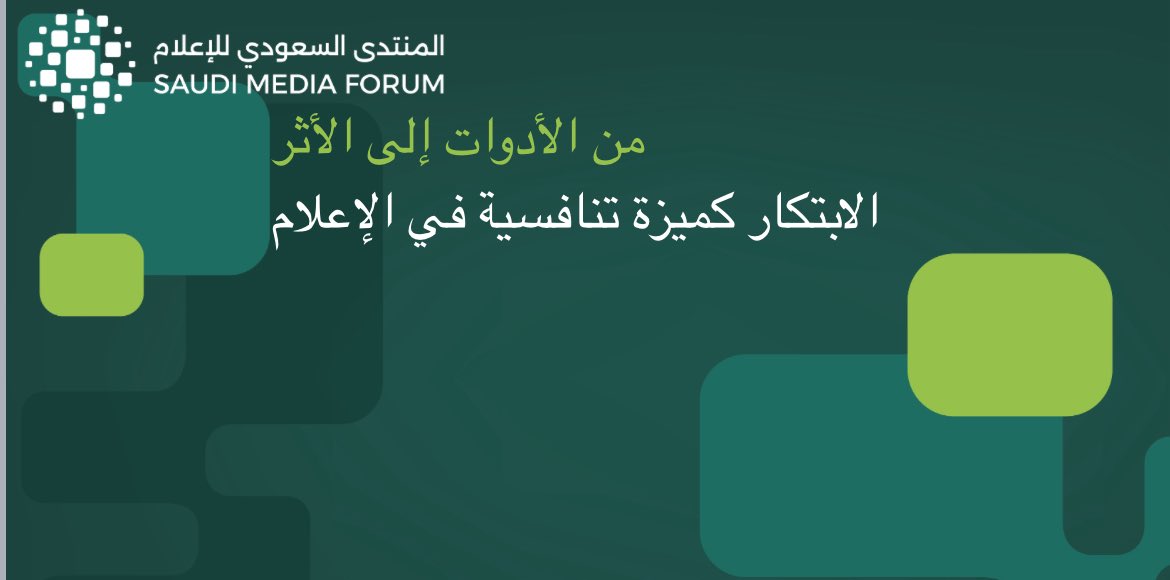 المنتدى السعودي للإعلام
SAUDI MEDIA FORUM

من الأدوات إلى الأثر

الابتكار كميزة تنافسية في الإعلام